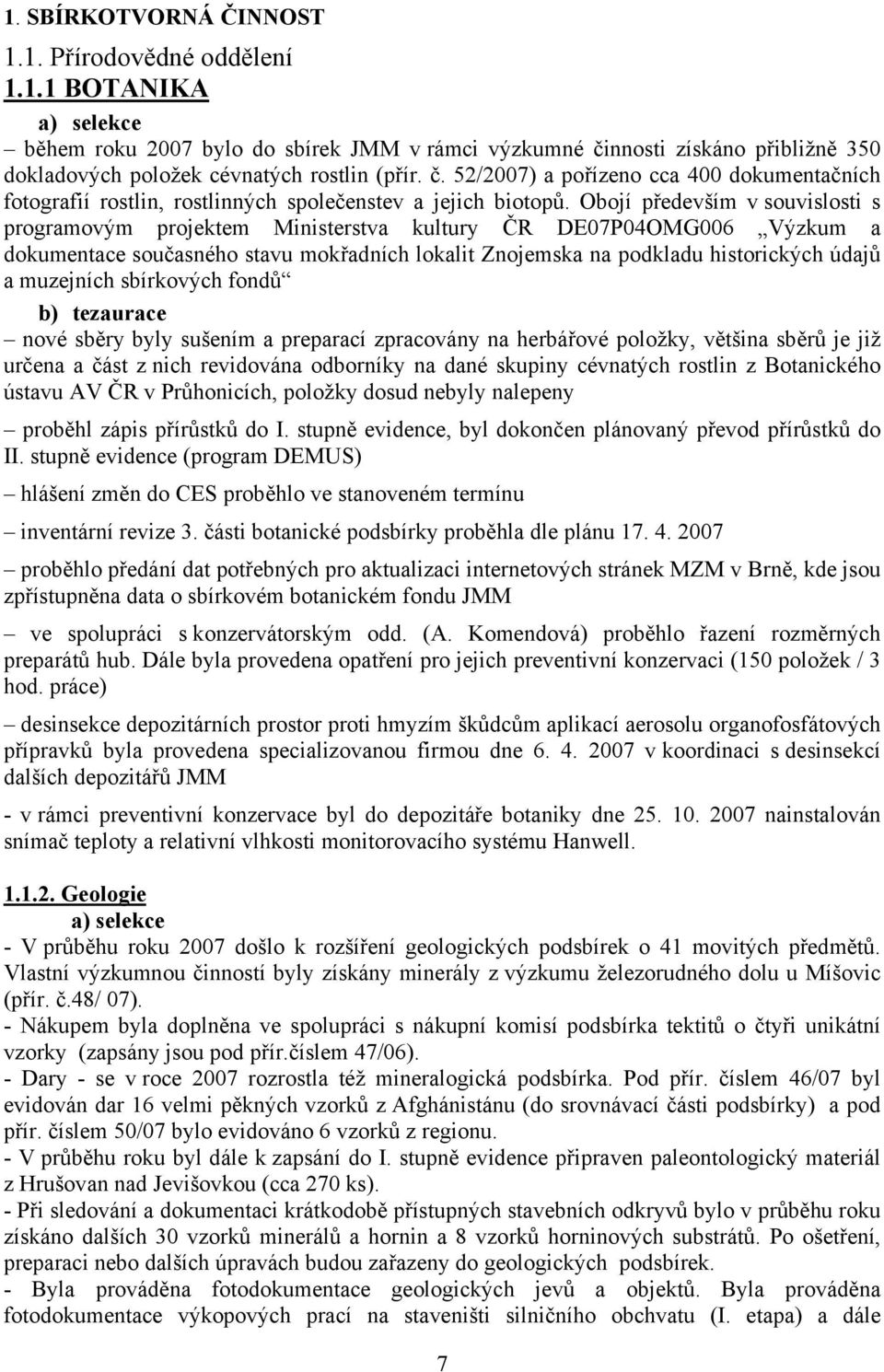 1. SBÍRKOTVORNÁ ČINNOST

1.1. Přírodovědné oddělení

1.1.1 BOTANIKA

a) selekce

– během roku 2007 bylo do sbírek JMM v rámci výzkumné činnosti získáno přibližně 350 dokladových položek cévnatých rostlin (přír. č. 52/2007) a pořízeno cca 400 dokumentačních fotografií rostlin, rostlinných společenstev a jejich biotopů. Obojí především v souvislosti s programovým projektem Ministerstva kultury ČR DE07P04OMG006 „Výzkum a dokumentace současného stavu mokřadních lokalit Znojemska na podkladu historických údajů a muzejních sbírkových fondů“

b) tezaurace

– nové sběry byly sušením a preparací zpracovány na herbářové položky, většina sběrů je již určena a část z nich revidována odborníky na dané skupiny cévnatých rostlin z Botanického ústavu AV ČR v Průhonicích, položky dosud nebyly nalepeny

– proběhl zápis přírůstků do I. stupně evidence, byl dokončen plánovaný převod přírůstků do II. stupně evidence (program DEMUS)

– hlášení změn do CES proběhlo ve stanoveném termínu

– inventární revize 3. části botanické podsbírky proběhla dle plánu 17. 4. 2007

– proběhlo předání dat potřebných pro aktualizaci internetových stránek MZM v Brně, kde jsou zpřístupněna data o sbírkovém botanickém fondu JMM

– ve spolupráci s konzervátorským odd. (A. Komendová) proběhlo řazení rozměrných preparátů hub. Dále byla provedena opatření pro jejich preventivní konzervaci (150 položek / 3 hod. práce)

– desinsekce depozitárních prostor proti hmyzím škůdcům aplikací aerosolu organofosfátových přípravků byla provedena specializovanou firmou dne 6. 4. 2007 v koordinaci s desinsekcí dalších depozitářů JMM

- v rámci preventivní konzervace byl do depozitáře botaniky dne 25. 10. 2007 nainstalován snímač teploty a relativní vlhkosti monitorovacího systému Hanwell.

1.1.2. Geologie

a) selekce

- V průběhu roku 2007 došlo k rozšíření geologických podsbírek o 41 movitých předmětů. Vlastní výzkumnou činností byly získány minerály z výzkumu železorudného dolu u Míšovic (přír. č.48/ 07).
- Nákupem byla doplněna ve spolupráci s nákupní komisí podsbírka tektitů o čtyři unikátní vzorky (zapsány jsou pod přír.číslem 47/06).
- Dary - se v roce 2007 rozrostla též mineralogická podsbírka. Pod přír. číslem 46/07 byl evidován dar 16 velmi pěkných vzorků z Afghánistánu (do srovnávací části podsbírky) a pod přír. číslem 50/07 bylo evidováno 6 vzorků z regionu.
- V průběhu roku byl dále k zapsání do I. stupně evidence připraven paleontologický materiál z Hrušovan nad Jevišovkou (cca 270 ks).
- Při sledování a dokumentaci krátkodobě přístupných stavebních odkryvů bylo v průběhu roku získáno dalších 30 vzorků minerálů a hornin a 8 vzorků horninových substrátů. Po ošetření, preparaci nebo dalších úpravách budou zařazeny do geologických podsbírek.
- Byla prováděna fotodokumentace geologických jevů a objektů. Byla prováděna fotodokumentace výkopových prací na staveništi silničního obchvatu (I. etapa) a dále

7